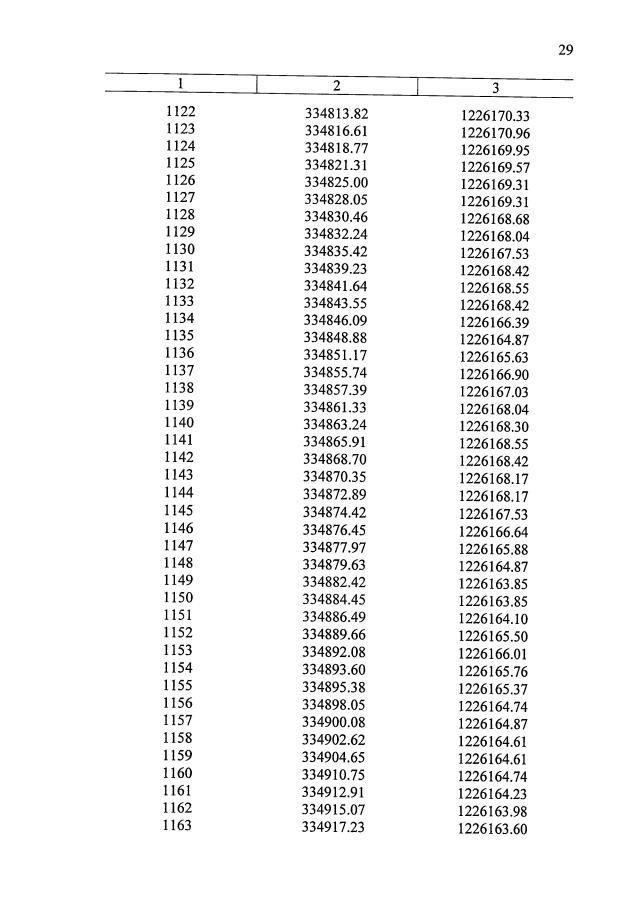 29

| 1 | 2 | 3 |
|---|---|---|
| 1122 | 334813.82 | 1226170.33 |
| 1123 | 334816.61 | 1226170.96 |
| 1124 | 334818.77 | 1226169.95 |
| 1125 | 334821.31 | 1226169.57 |
| 1126 | 334825.00 | 1226169.31 |
| 1127 | 334828.05 | 1226169.31 |
| 1128 | 334830.46 | 1226168.68 |
| 1129 | 334832.24 | 1226168.04 |
| 1130 | 334835.42 | 1226167.53 |
| 1131 | 334839.23 | 1226168.42 |
| 1132 | 334841.64 | 1226168.55 |
| 1133 | 334843.55 | 1226168.42 |
| 1134 | 334846.09 | 1226166.39 |
| 1135 | 334848.88 | 1226164.87 |
| 1136 | 334851.17 | 1226165.63 |
| 1137 | 334855.74 | 1226166.90 |
| 1138 | 334857.39 | 1226167.03 |
| 1139 | 334861.33 | 1226168.04 |
| 1140 | 334863.24 | 1226168.30 |
| 1141 | 334865.91 | 1226168.55 |
| 1142 | 334868.70 | 1226168.42 |
| 1143 | 334870.35 | 1226168.17 |
| 1144 | 334872.89 | 1226168.17 |
| 1145 | 334874.42 | 1226167.53 |
| 1146 | 334876.45 | 1226166.64 |
| 1147 | 334877.97 | 1226165.88 |
| 1148 | 334879.63 | 1226164.87 |
| 1149 | 334882.42 | 1226163.85 |
| 1150 | 334884.45 | 1226163.85 |
| 1151 | 334886.49 | 1226164.10 |
| 1152 | 334889.66 | 1226165.50 |
| 1153 | 334892.08 | 1226166.01 |
| 1154 | 334893.60 | 1226165.76 |
| 1155 | 334895.38 | 1226165.37 |
| 1156 | 334898.05 | 1226164.74 |
| 1157 | 334900.08 | 1226164.87 |
| 1158 | 334902.62 | 1226164.61 |
| 1159 | 334904.65 | 1226164.61 |
| 1160 | 334910.75 | 1226164.74 |
| 1161 | 334912.91 | 1226164.23 |
| 1162 | 334915.07 | 1226163.98 |
| 1163 | 334917.23 | 1226163.60 |